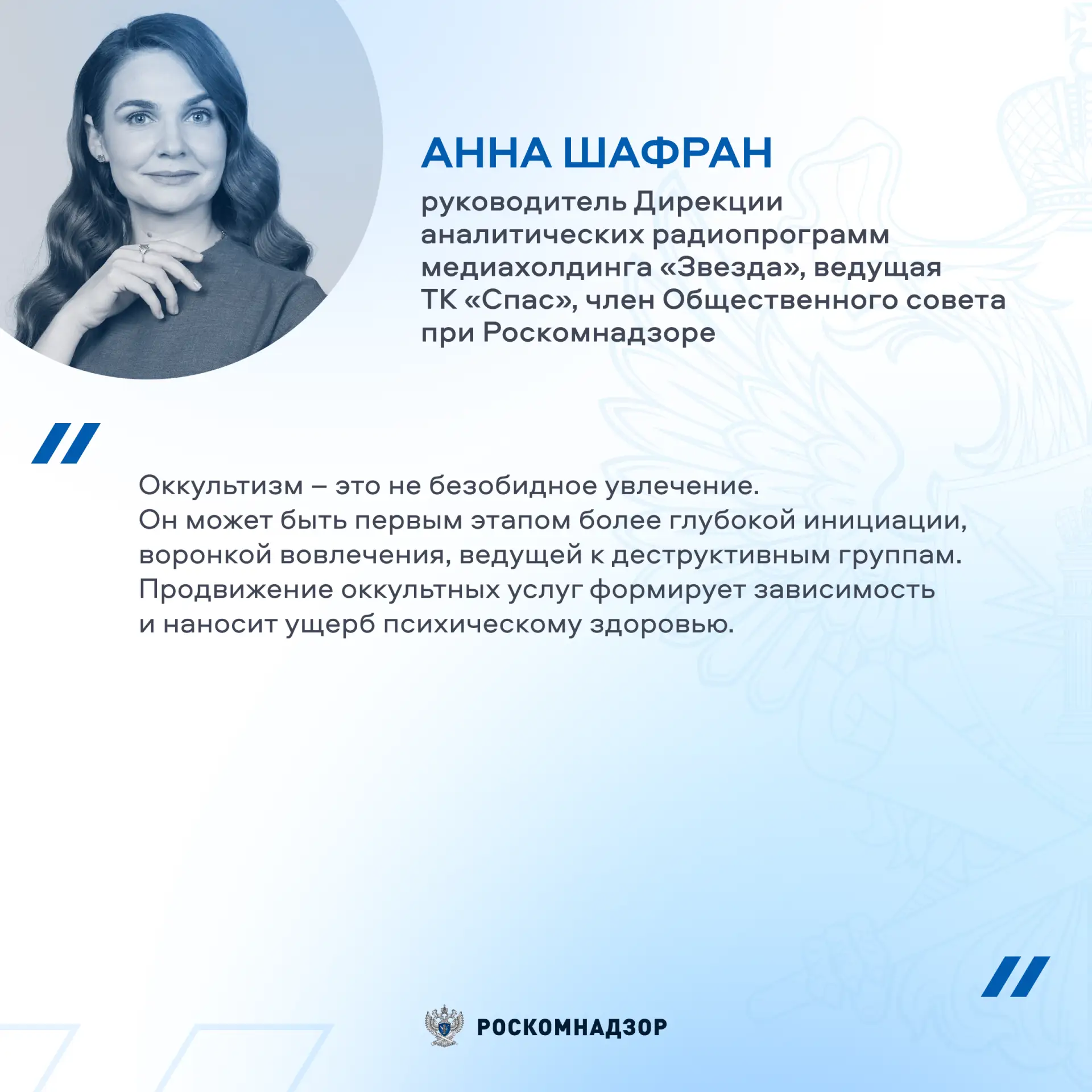 АННА ШАФРАН

руководитель Дирекции аналитических радиопрограмм медиахолдинга «Звезда», ведущая ТК «Спас», член Общественного совета при Роскомнадзоре

Оккультизм – это не безобидное увлечение. Он может быть первым этапом более глубокой инициации, воронкой вовлечения, ведущей к деструктивным группам. Продвижение оккультных услуг формирует зависимость и наносит ущерб психическому здоровью.

РОСКОМНАДЗОР